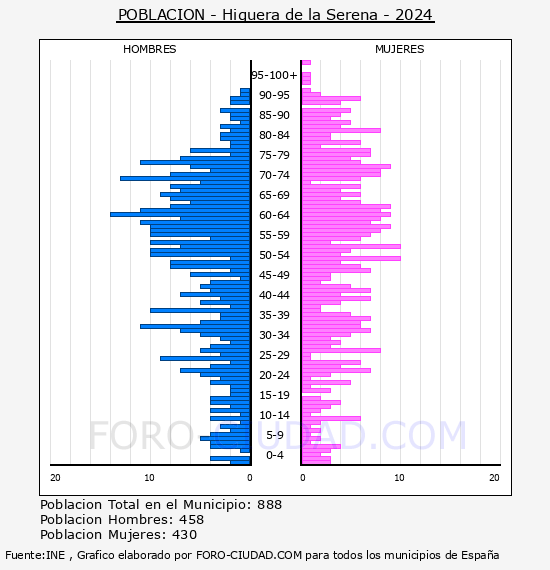 POBLACION - Higuera de la Serena - 2024

HOMBRES

MUJERES

95-100+
90-95
85-90
80-84
75-79
70-74
65-69
60-64
55-59
50-54
45-49
40-44
35-39
30-34
25-29
20-24
15-19
10-14
5-9
0-4

20 10 0

0 10 20

FORO-CIUDAD.COM

Poblacion Total en el Municipio: 888
Poblacion Hombres: 458
Poblacion Mujeres: 430

Fuente:INE , Grafico elaborado por FORO-CIUDAD.COM para todos los municipios de España